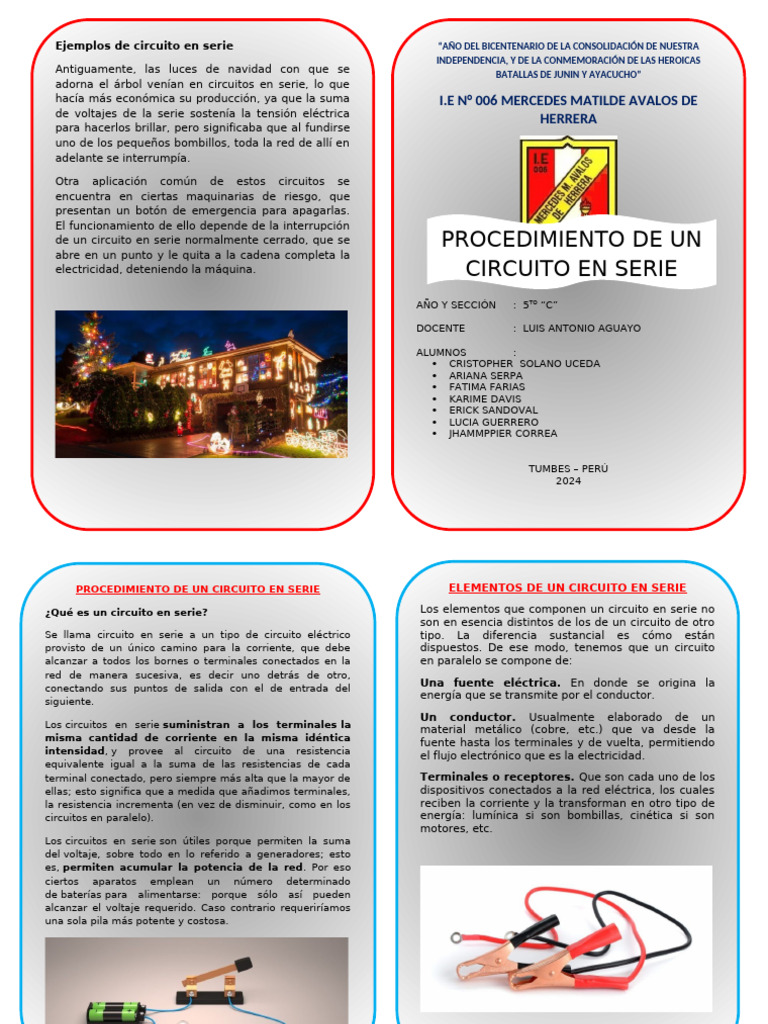 Ejemplos de circuito en serie

Antiguamente, las luces de navidad con que se adorna el árbol venían en circuitos en serie, lo que hacía más económica su producción, ya que la suma de voltajes de la serie sostenía la tensión eléctrica para hacerlos brillar, pero significaba que al fundirse uno de los pequeños bombillos, toda la red de allí en adelante se interrumpía.

Otra aplicación común de estos circuitos se encuentra en ciertas maquinarias de riesgo, que presentan un botón de emergencia para apagarlas. El funcionamiento de ello depende de la interrupción de un circuito en serie normalmente cerrado, que se abre en un punto y le quita a la cadena completa la electricidad, deteniendo la máquina.

"AÑO DEL BICENTENARIO DE LA CONSOLIDACIÓN DE NUESTRA INDEPENDENCIA, Y DE LA CONMEMORACIÓN DE LAS HEROICAS BATALLAS DE JUNIN Y AYACUCHO"

I.E Nº 006 MERCEDES MATILDE AVALOS DE HERRERA

I.E 006 MERCEDES M. AVALOS DE HERRERA

PROCEDIMIENTO DE UN CIRCUITO EN SERIE

AÑO Y SECCIÓN : 5TO "C"

DOCENTE : LUIS ANTONIO AGUAYO

ALUMNOS :
• CRISTOPHER SOLANO UCEDA
• ARIANA SERPA
• FATIMA FARIAS
• KARIME DAVIS
• ERICK SANDOVAL
• LUCIA GUERRERO
• JHAMMPPIER CORREA

TUMBES – PERÚ
2024

PROCEDIMIENTO DE UN CIRCUITO EN SERIE

¿Qué es un circuito en serie?

Se llama circuito en serie a un tipo de circuito eléctrico provisto de un único camino para la corriente, que debe alcanzar a todos los bornes o terminales conectados en la red de manera sucesiva, es decir uno detrás de otro, conectando sus puntos de salida con el de entrada del siguiente.

Los circuitos en serie suministran a los terminales la misma cantidad de corriente en la misma idéntica intensidad, y provee al circuito de una resistencia equivalente igual a la suma de las resistencias de cada terminal conectado, pero siempre más alta que la mayor de ellas; esto significa que a medida que añadimos terminales, la resistencia incrementa (en vez de disminuir, como en los circuitos en paralelo).

Los circuitos en serie son útiles porque permiten la suma del voltaje, sobre todo en lo referido a generadores; esto es, permiten acumular la potencia de la red. Por eso ciertos aparatos emplean un número determinado de baterías para alimentarse: porque sólo así pueden alcanzar el voltaje requerido. Caso contrario requeriríamos una sola pila más potente y costosa.

ELEMENTOS DE UN CIRCUITO EN SERIE

Los elementos que componen un circuito en serie no son en esencia distintos de los de un circuito de otro tipo. La diferencia sustancial es cómo están dispuestos. De ese modo, tenemos que un circuito en paralelo se compone de:

Una fuente eléctrica. En donde se origina la energía que se transmite por el conductor.

Un conductor. Usualmente elaborado de un material metálico (cobre, etc.) que va desde la fuente hasta los terminales y de vuelta, permitiendo el flujo electrónico que es la electricidad.

Terminales o receptores. Que son cada uno de los dispositivos conectados a la red eléctrica, los cuales reciben la corriente y la transforman en otro tipo de energía: lumínica si son bombillas, cinética si son motores, etc.